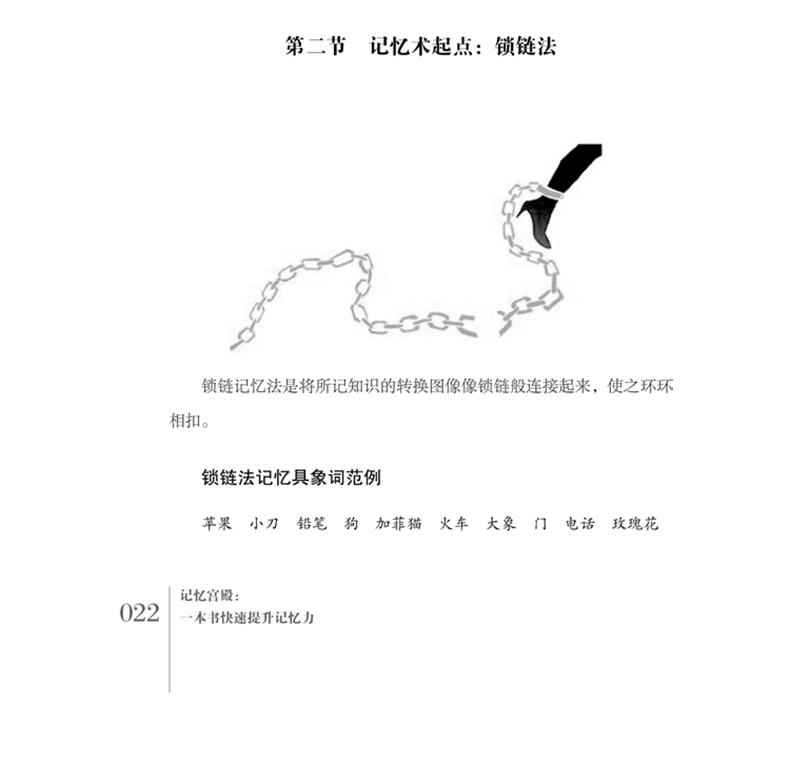 第二节　记忆术起点：锁链法

锁链记忆法是将所记知识的转换图像像锁链般连接起来，使之环环相扣。

锁链法记忆具象词范例

苹果　小刀　铅笔　狗　加菲猫　火车　大象　门　电话　玫瑰花

022

记忆宫殿：
一本书快速提升记忆力